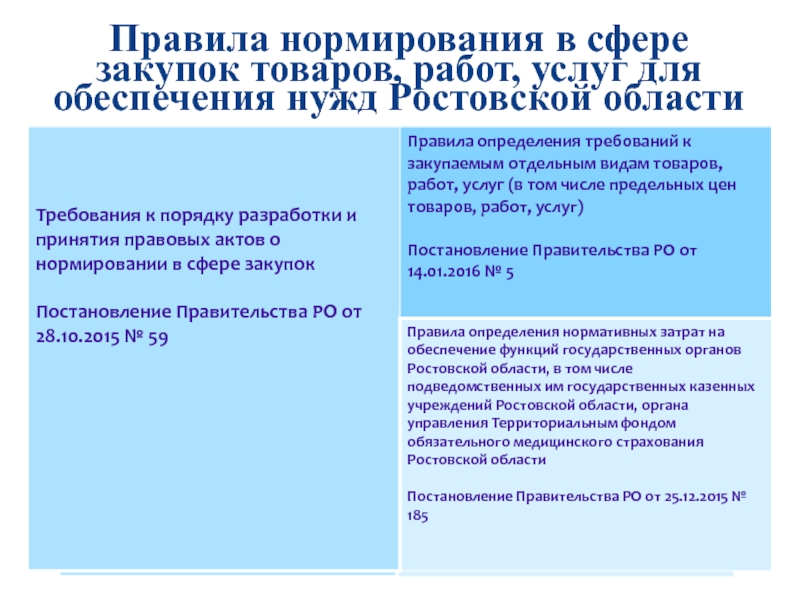 Правила нормирования в сфере закупок товаров, работ, услуг для обеспечения нужд Ростовской области

Требования к порядку разработки и принятия правовых актов о нормировании в сфере закупок

Постановление Правительства РО от 28.10.2015 № 59

Правила определения требований к закупаемым отдельным видам товаров, работ, услуг (в том числе предельных цен товаров, работ, услуг)

Постановление Правительства РО от 14.01.2016 № 5

Правила определения нормативных затрат на обеспечение функций государственных органов Ростовской области, в том числе подведомственных им государственных казенных учреждений Ростовской области, органа управления Территориальным фондом обязательного медицинского страхования Ростовской области

Постановление Правительства РО от 25.12.2015 № 185